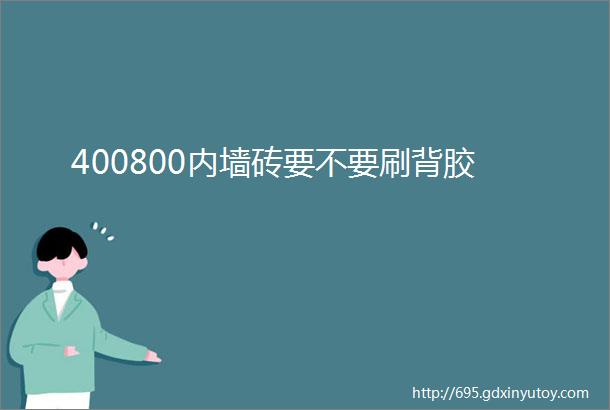 400800内墙砖要不要刷背胶

http://695.gdxinyutoy.com